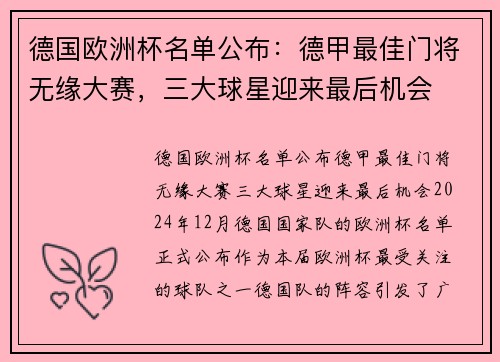 德国欧洲杯名单公布：德甲最佳门将无缘大赛，三大球星迎来最后机会

德国欧洲杯名单公布德甲最佳门将无缘大赛三大球星迎来最后机会2024年12月德国国家队的欧洲杯名单正式公布作为本届欧洲杯最受关注的球队之一德国队的阵容引发了广